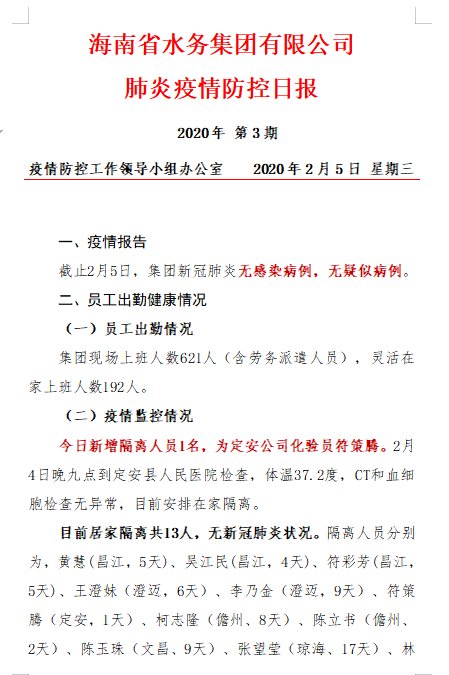 海南省水务集团有限公司

肺炎疫情防控日报

2020年 第3期

疫情防控工作领导小组办公室　　2020年2月5日 星期三

一、疫情报告

截止2月5日，集团新冠肺炎无感染病例，无疑似病例。

二、员工出勤健康情况

（一）员工出勤情况

集团现场上班人数621人（含劳务派遣人员），灵活在家上班人数192人。

（二）疫情监控情况

今日新增隔离人员1名，为定安公司化验员符策腾。2月4日晚九点到定安县人民医院检查，体温37.2度，CT和血细胞检查无异常，目前安排在家隔离。

目前居家隔离共13人，无新冠肺炎状况。隔离人员分别为，黄慧（昌江，5天）、吴江民（昌江，4天）、符彩芳（昌江，5天）、王澄妹（澄迈，6天）、李乃金（澄迈，9天）、符策腾（定安，1天）、柯志隆（儋州、8天）、陈立书（儋州、2天）、陈玉珠（文昌、9天）、张望莹（琼海、17天）、林